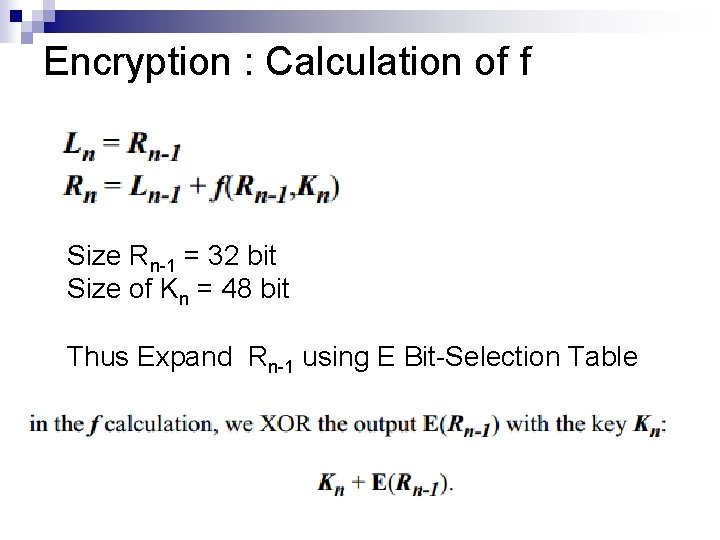 Encryption : Calculation of f

$L_n = R_{n-1}$
$R_n = L_{n-1} + f(R_{n-1},K_n)$

Size $R_{n-1}$ = 32 bit
Size of $K_n$ = 48 bit

Thus Expand $R_{n-1}$ using E Bit-Selection Table

in the f calculation, we XOR the output $E(R_{n-1})$ with the key $K_n$:

$K_n + E(R_{n-1})$.